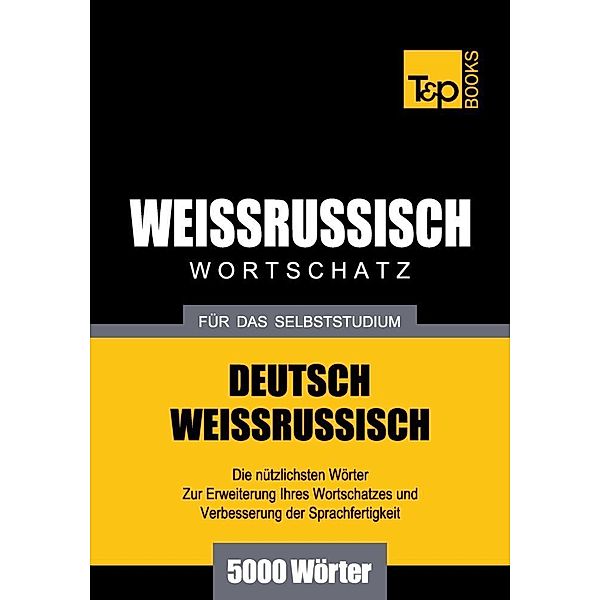 T&P BOOKS

WEISSRUSSISCH
WORTSCHATZ

FÜR DAS SELBSTSTUDIUM

DEUTSCH
WEISSRUSSISCH

Die nützlichsten Wörter
Zur Erweiterung Ihres Wortschatzes und
Verbesserung der Sprachfertigkeit

5000 Wörter